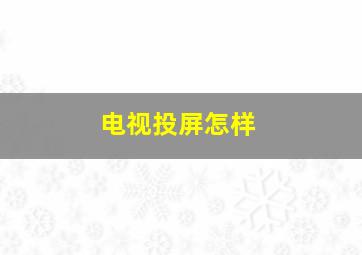 电视投屏怎样